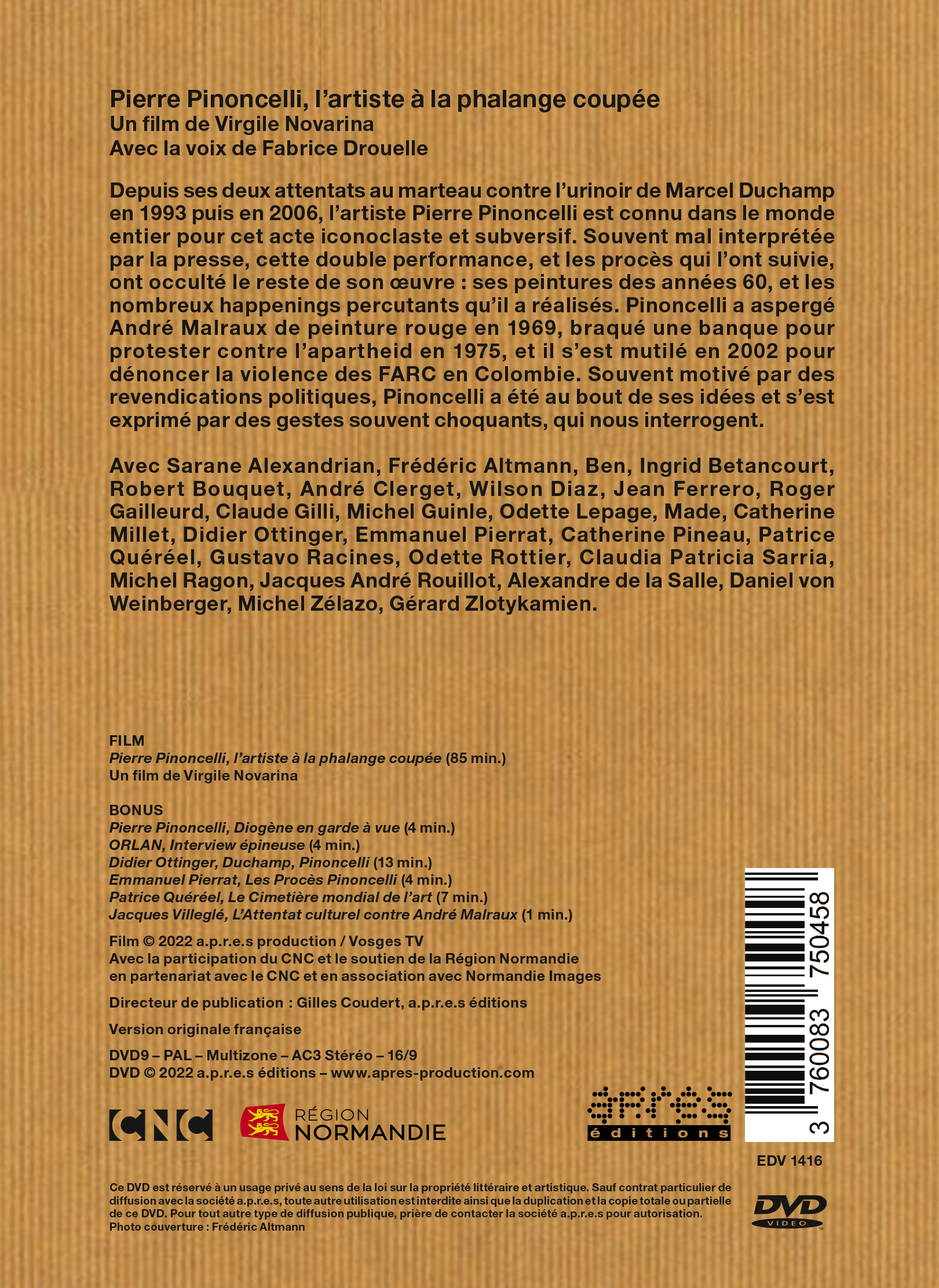 Pierre Pinoncelli, l'artiste à la phalange coupée
Un film de Virgile Novarina
Avec la voix de Fabrice Drouelle

Depuis ses deux attentats au marteau contre l'urinoir de Marcel Duchamp en 1993 puis en 2006, l'artiste Pierre Pinoncelli est connu dans le monde entier pour cet acte iconoclaste et subversif. Souvent mal interprétée par la presse, cette double performance, et les procès qui l'ont suivie, ont occulté le reste de son œuvre : ses peintures des années 60, et les nombreux happenings percutants qu'il a réalisés. Pinoncelli a aspergé André Malraux de peinture rouge en 1969, braqué une banque pour protester contre l'apartheid en 1975, et il s'est mutilé en 2002 pour dénoncer la violence des FARC en Colombie. Souvent motivé par des revendications politiques, Pinoncelli a été au bout de ses idées et s'est exprimé par des gestes souvent choquants, qui nous interrogent.

Avec Sarane Alexandrian, Frédéric Altmann, Ben, Ingrid Betancourt, Robert Bouquet, André Clerget, Wilson Diaz, Jean Ferrero, Roger Gailleurd, Claude Gilli, Michel Guinle, Odette Lepage, Made, Catherine Millet, Didier Ottinger, Emmanuel Pierrat, Catherine Pineau, Patrice Quéréel, Gustavo Racines, Odette Rottier, Claudia Patricia Sarria, Michel Ragon, Jacques André Rouillot, Alexandre de la Salle, Daniel von Weinberger, Michel Zélazo, Gérard Zlotykamien.

FILM
Pierre Pinoncelli, l'artiste à la phalange coupée (85 min.)
Un film de Virgile Novarina

BONUS
Pierre Pinoncelli, Diogène en garde à vue (4 min.)
ORLAN, Interview épineuse (4 min.)
Didier Ottinger, Duchamp, Pinoncelli (13 min.)
Emmanuel Pierrat, Les Procès Pinoncelli (4 min.)
Patrice Quéréel, Le Cimetière mondial de l'art (7 min.)
Jacques Villeglé, L'Attentat culturel contre André Malraux (1 min.)

Film © 2022 a.p.r.e.s production / Vosges TV
Avec la participation du CNC et le soutien de la Région Normandie en partenariat avec le CNC et en association avec Normandie Images

Directeur de publication : Gilles Coudert, a.p.r.e.s éditions

Version originale française

DVD9 – PAL – Multizone – AC3 Stéréo – 16/9
DVD © 2022 a.p.r.e.s éditions – www.apres-production.com

CNC
RÉGION NORMANDIE
après éditions
3 760083 750458
EDV 1416

Ce DVD est réservé à un usage privé au sens de la loi sur la propriété littéraire et artistique. Sauf contrat particulier de diffusion avec la société a.p.r.e.s, toute autre utilisation est interdite ainsi que la duplication et la copie totale ou partielle de ce DVD. Pour tout autre type de diffusion publique, prière de contacter la société a.p.r.e.s pour autorisation.
Photo couverture : Frédéric Altmann

DVD VIDEO